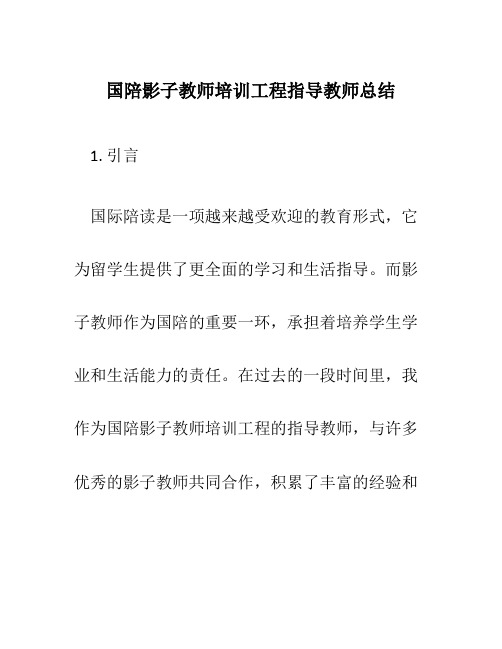 国陪影子教师培训工程指导教师总结

1. 引言

国际陪读是一项越来越受欢迎的教育形式，它为留学生提供了更全面的学习和生活指导。而影子教师作为国陪的重要一环，承担着培养学生学业和生活能力的责任。在过去的一段时间里，我作为国陪影子教师培训工程的指导教师，与许多优秀的影子教师共同合作，积累了丰富的经验和